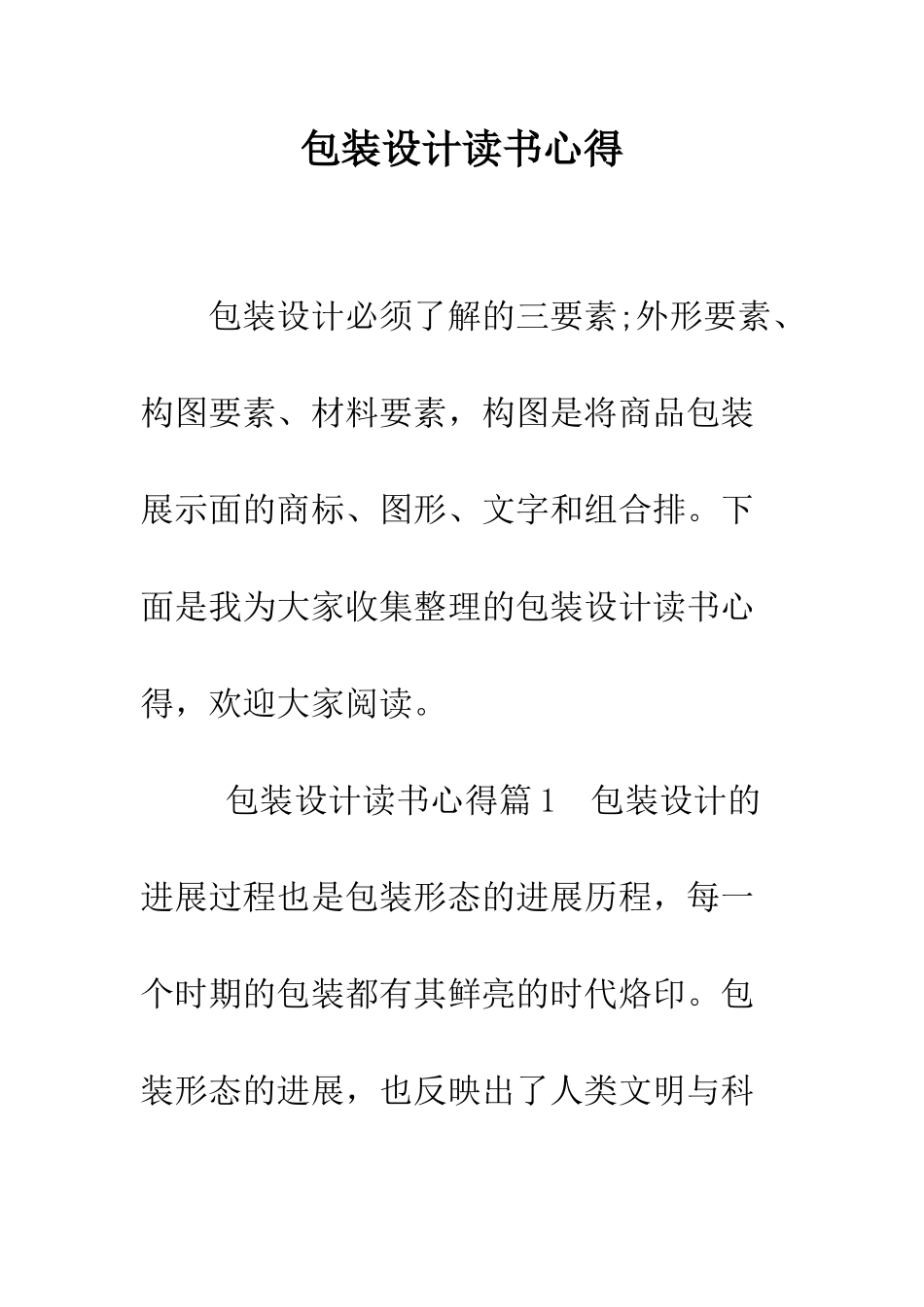 包装设计读书心得

包装设计必须了解的三要素;外形要素、构图要素、材料要素，构图是将商品包装展示面的商标、图形、文字和组合排。下面是我为大家收集整理的包装设计读书心得，欢迎大家阅读。

包装设计读书心得篇1　包装设计的进展过程也是包装形态的进展历程，每一个时期的包装都有其鲜亮的时代烙印。包装形态的进展，也反映出了人类文明与科